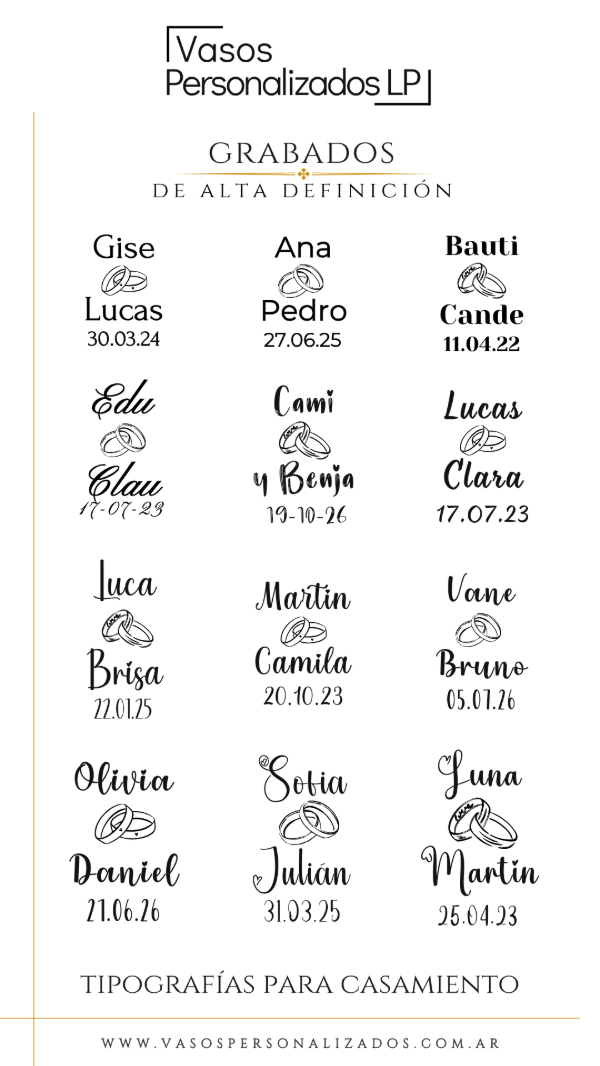 Vasos Personalizados LP

GRABADOS
DE ALTA DEFINICIÓN

Gise
Lucas
30.03.24

Ana
Pedro
27.06.25

Bauti
Cande
11.04.22

Edu
Clau
17-07-23

Cami
y Benja
19-10-26

Lucas
Clara
17.07.23

Luca
Brisa
22.01.25

Martin
Camila
20.10.23

Vane
Bruno
05.07.26

Olivia
Daniel
21.06.26

Sofia
Julián
31.03.25

Luna
Martin
25.04.23

TIPOGRAFÍAS PARA CASAMIENTO

WWW.VASOSPERSONALIZADOS.COM.AR